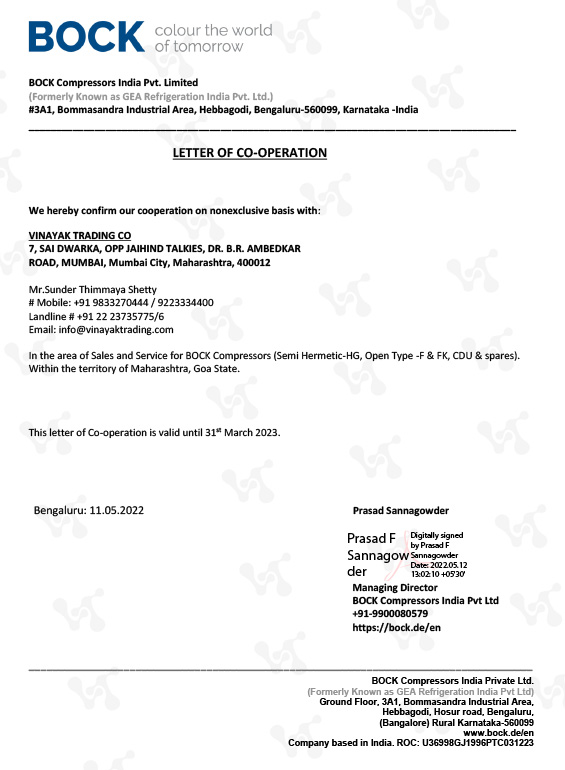 BOCK colour the world of tomorrow

BOCK Compressors India Pvt. Limited
(Formerly Known as GEA Refrigeration India Pvt. Ltd.)
#3A1, Bommasandra Industrial Area, Hebbagodi, Bengaluru-560099, Karnataka -India

LETTER OF CO-OPERATION

We hereby confirm our cooperation on nonexclusive basis with:

VINAYAK TRADING CO
7, SAI DWARKA, OPP JAIHIND TALKIES, DR. B.R. AMBEDKAR ROAD, MUMBAI, Mumbai City, Maharashtra, 400012

Mr.Sunder Thimmaya Shetty
# Mobile: +91 9833270444 / 9223334400
Landline # +91 22 23735775/6
Email: info@vinayaktrading.com

In the area of Sales and Service for BOCK Compressors (Semi Hermetic-HG, Open Type -F & FK, CDU & spares). Within the territory of Maharashtra, Goa State.

This letter of Co-operation is valid until 31$^{st}$ March 2023.

Bengaluru: 11.05.2022

Prasad Sannagowder

Prasad F Sannagowder
Digitally signed by Prasad F Sannagowder
Date: 2022.05.12 13:02:10 +05'30'

Managing Director
BOCK Compressors India Pvt Ltd
+91-9900080579
https://bock.de/en

BOCK Compressors India Private Ltd.
(Formerly Known as GEA Refrigeration India Pvt Ltd)
Ground Floor, 3A1, Bommasandra Industrial Area, Hebbagodi, Hosur road, Bengaluru, (Bangalore) Rural Karnataka-560099
www.bock.de/en
Company based in India. ROC: U36998GJ1996PTC031223